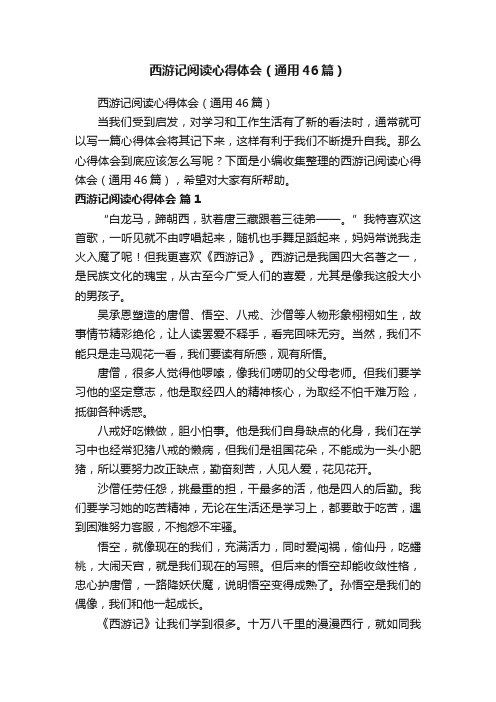 西游记阅读心得体会（通用46篇）

西游记阅读心得体会（通用46篇）

当我们受到启发，对学习和工作生活有了新的看法时，通常就可以写一篇心得体会将其记下来，这样有利于我们不断提升自我。那么心得体会到底应该怎么写呢？下面是小编收集整理的西游记阅读心得体会（通用46篇），希望对大家有所帮助。

西游记阅读心得体会 篇1

“白龙马，蹄朝西，驮着唐三藏跟着三徒弟——。”我特喜欢这首歌，一听见就不由哼唱起来，随机也手舞足蹈起来，妈妈常说我走火入魔了呢！但我更喜欢《西游记》。西游记是我国四大名著之一，是民族文化的瑰宝，从古至今广受人们的喜爱，尤其是像我这般大小的男孩子。

吴承恩塑造的唐僧、悟空、八戒、沙僧等人物形象栩栩如生，故事情节精彩绝伦，让人读罢爱不释手，看完回味无穷。当然，我们不能只是走马观花一看，我们要读有所感，观有所悟。

唐僧，很多人觉得他啰嗦，像我们唠叨的父母老师。但我们要学习他的坚定意志，他是取经四人的精神核心，为取经不怕千难万险，抵御各种诱惑。

八戒好吃懒做，胆小怕事。他是我们自身缺点的化身，我们在学习中也经常犯猪八戒的懒病，但我们是祖国花朵，不能成为一头小肥猪，所以要努力改正缺点，勤奋刻苦，人见人爱，花见花开。

沙僧任劳任怨，挑最重的担，干最多的活，他是四人的后勤。我们要学习她的吃苦精神，无论在生活还是学习上，都要敢于吃苦，遇到困难努力客服，不抱怨不牢骚。

悟空，就像现在的我们，充满活力，同时爱闯祸，偷仙丹，吃蟠桃，大闹天宫，就是我们现在的写照。但后来的悟空却能收敛性格，忠心护唐僧，一路降妖伏魔，说明悟空变得成熟了。孙悟空是我们的偶像，我们和他一起成长。

《西游记》让我们学到很多。十万八千里的漫漫西行，就如同我